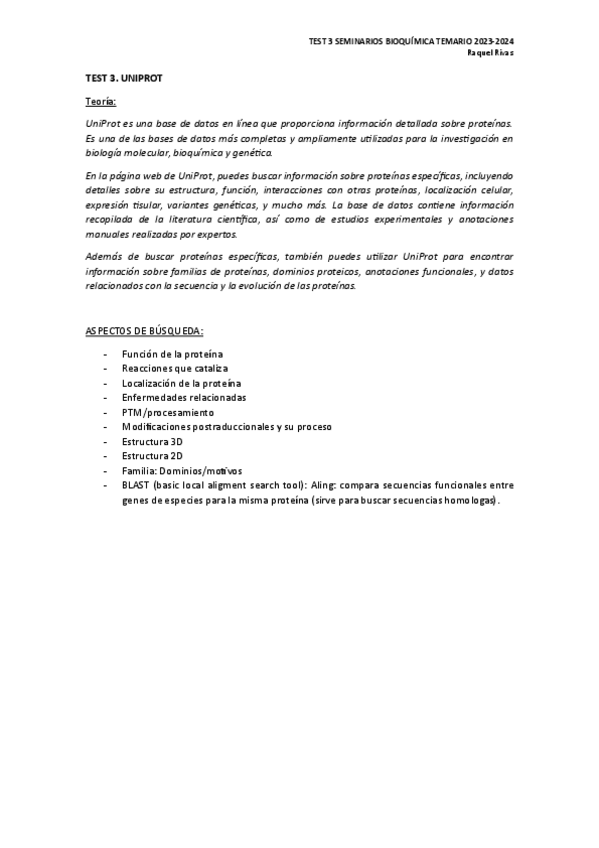 TEST 3 SEMINARIOS BIOQUÍMICA TEMARIO 2023-2024
Raquel Rivas

TEST 3. UNIPROT

Teoría:

UniProt es una base de datos en línea que proporciona información detallada sobre proteínas. Es una de las bases de datos más completas y ampliamente utilizadas para la investigación en biología molecular, bioquímica y genética.

En la página web de UniProt, puedes buscar información sobre proteínas específicas, incluyendo detalles sobre su estructura, función, interacciones con otras proteínas, localización celular, expresión tisular, variantes genéticas, y mucho más. La base de datos contiene información recopilada de la literatura científica, así como de estudios experimentales y anotaciones manuales realizadas por expertos.

Además de buscar proteínas específicas, también puedes utilizar UniProt para encontrar información sobre familias de proteínas, dominios proteicos, anotaciones funcionales, y datos relacionados con la secuencia y la evolución de las proteínas.

ASPECTOS DE BÚSQUEDA:

- Función de la proteína
- Reacciones que cataliza
- Localización de la proteína
- Enfermedades relacionadas
- PTM/procesamiento
- Modificaciones postraduccionales y su proceso
- Estructura 3D
- Estructura 2D
- Familia: Dominios/motivos
- BLAST (basic local aligment search tool): Aling: compara secuencias funcionales entre genes de especies para la misma proteína (sirve para buscar secuencias homologas).